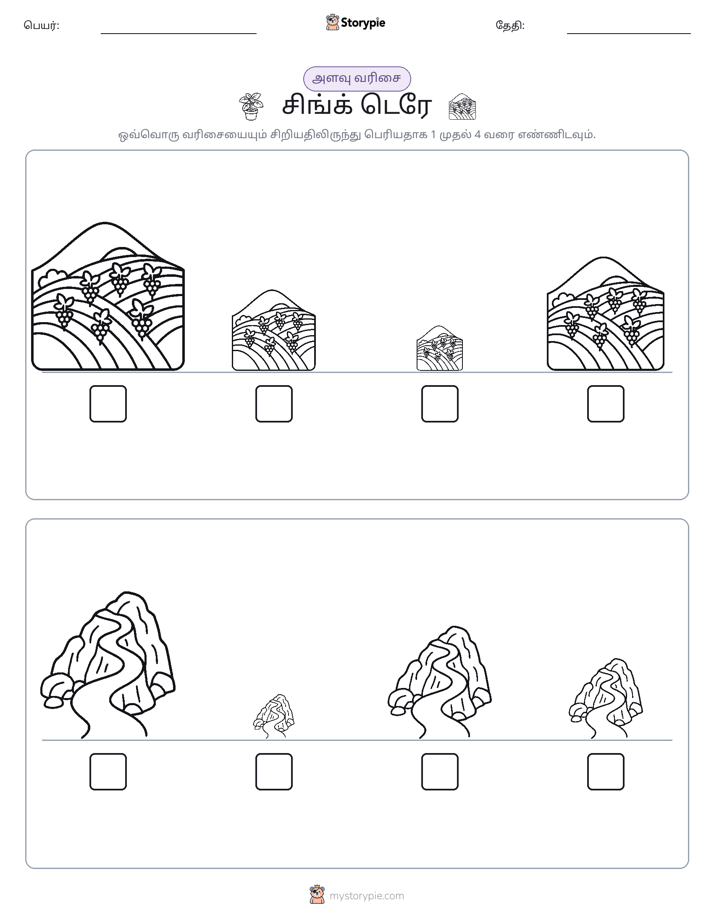 பெயர்: ____ Storypie தேதி: ____

அளவு வரிசை

சிங்க் டெரே

ஒவ்வொரு வரிசையையும் சிறியதிலிருந்து பெரியதாக 1 முதல் 4 வரை எண்ணிடவும்.

☐ ☐ ☐ ☐

☐ ☐ ☐ ☐

mystorypie.com